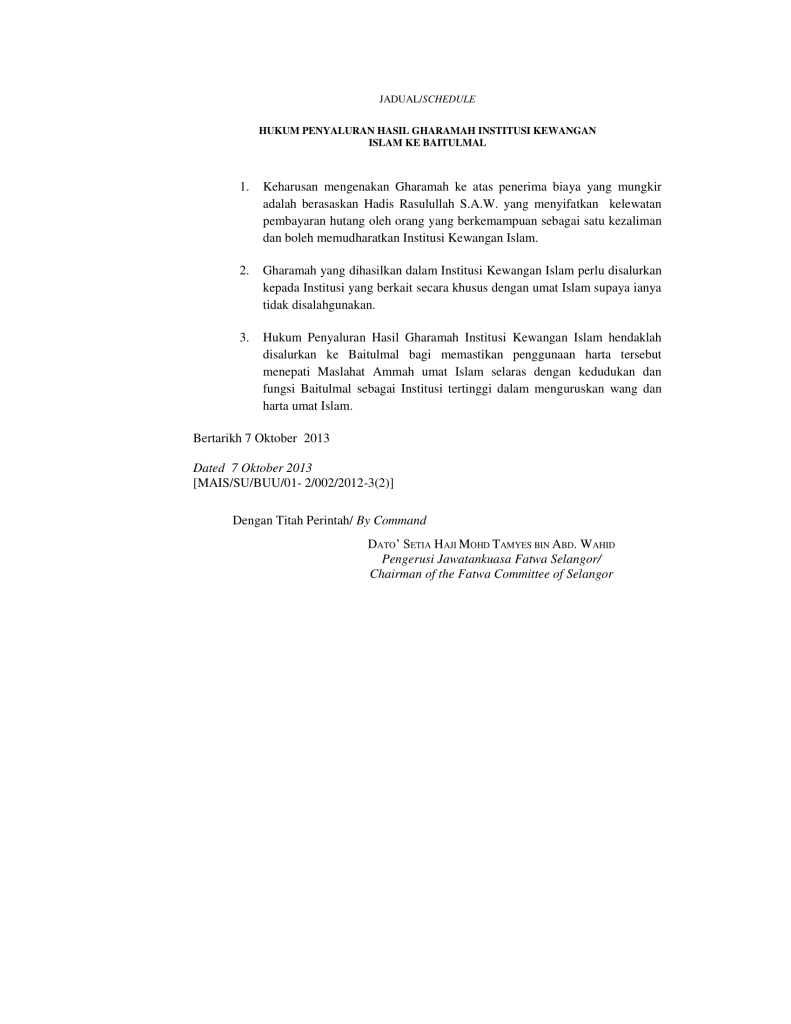 JADUAL/SCHEDULE

HUKUM PENYALURAN HASIL GHARAMAH INSTITUSI KEWANGAN ISLAM KE BAITULMAL

1. Keharusan mengenakan Gharamah ke atas penerima biaya yang mungkir adalah berasaskan Hadis Rasulullah S.A.W. yang menyifatkan kelewatan pembayaran hutang oleh orang yang berkemampuan sebagai satu kezaliman dan boleh memudharatkan Institusi Kewangan Islam.

2. Gharamah yang dihasilkan dalam Institusi Kewangan Islam perlu disalurkan kepada Institusi yang berkait secara khusus dengan umat Islam supaya ianya tidak disalahgunakan.

3. Hukum Penyaluran Hasil Gharamah Institusi Kewangan Islam hendaklah disalurkan ke Baitulmal bagi memastikan penggunaan harta tersebut menepati Maslahat Ammah umat Islam selaras dengan kedudukan dan fungsi Baitulmal sebagai Institusi tertinggi dalam menguruskan wang dan harta umat Islam.

Bertarikh 7 Oktober 2013

Dated 7 Oktober 2013
[MAIS/SU/BUU/01- 2/002/2012-3(2)]

Dengan Titah Perintah/ By Command

DATO' SETIA HAJI MOHD TAMYES BIN ABD. WAHID
Pengerusi Jawatankuasa Fatwa Selangor/
Chairman of the Fatwa Committee of Selangor